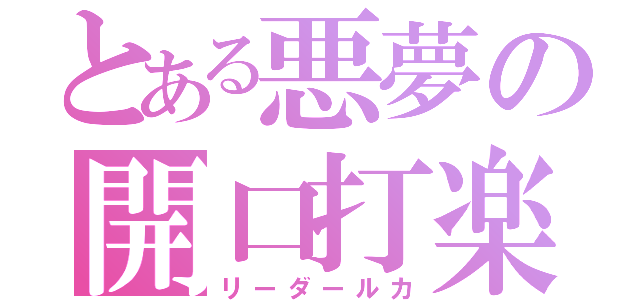 とある悪夢の
開口打楽
リーダールカ